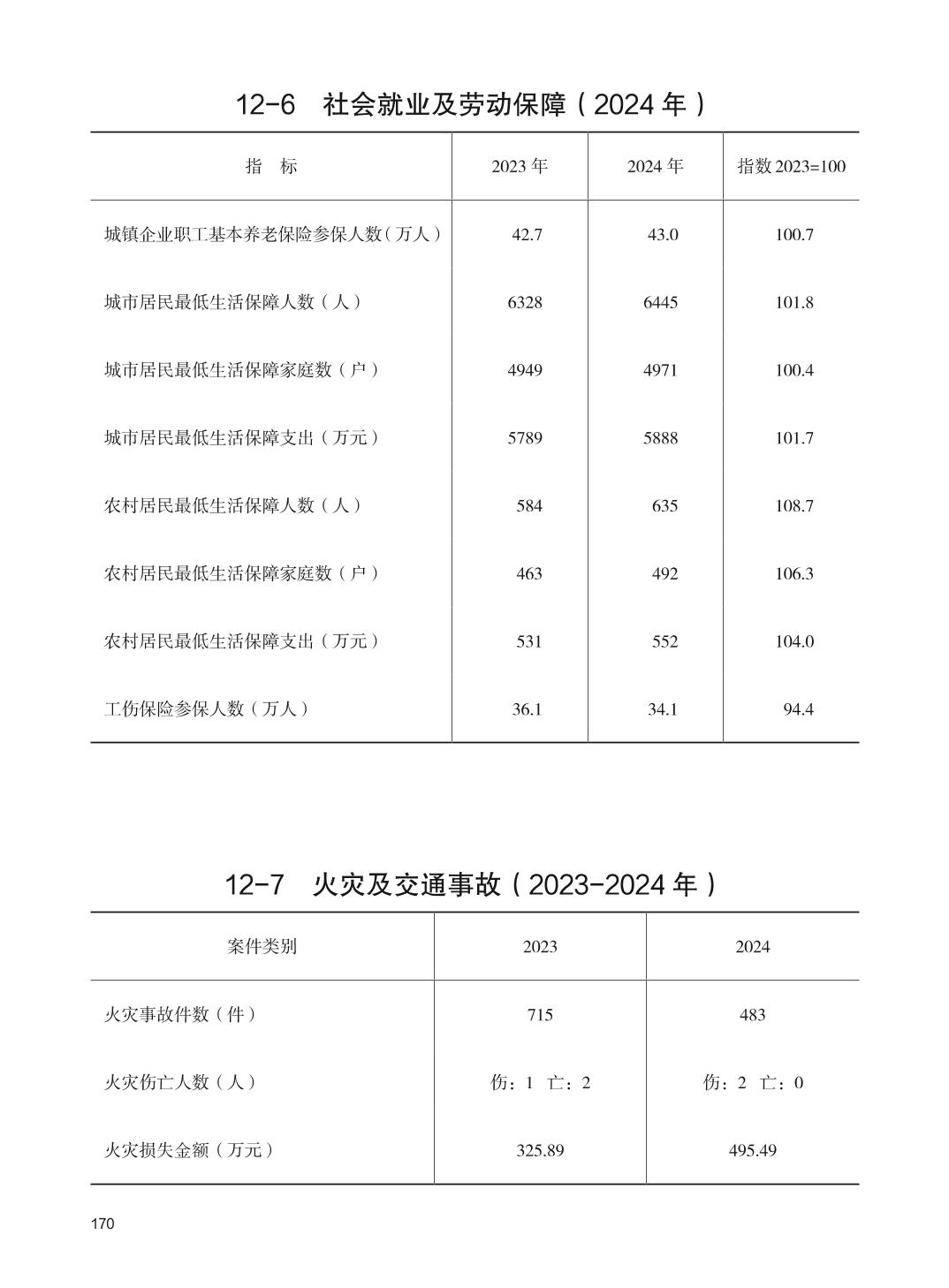 12-6　社会就业及劳动保障（2024 年）

| 指　标 | 2023 年 | 2024 年 | 指数 2023=100 |
|---|---|---|---|
| 城镇企业职工基本养老保险参保人数（万人） | 42.7 | 43.0 | 100.7 |
| 城市居民最低生活保障人数（人） | 6328 | 6445 | 101.8 |
| 城市居民最低生活保障家庭数（户） | 4949 | 4971 | 100.4 |
| 城市居民最低生活保障支出（万元） | 5789 | 5888 | 101.7 |
| 农村居民最低生活保障人数（人） | 584 | 635 | 108.7 |
| 农村居民最低生活保障家庭数（户） | 463 | 492 | 106.3 |
| 农村居民最低生活保障支出（万元） | 531 | 552 | 104.0 |
| 工伤保险参保人数（万人） | 36.1 | 34.1 | 94.4 |

12-7　火灾及交通事故（2023-2024 年）

| 案件类别 | 2023 | 2024 |
|---|---|---|
| 火灾事故件数（件） | 715 | 483 |
| 火灾伤亡人数（人） | 伤：1　亡：2 | 伤：2　亡：0 |
| 火灾损失金额（万元） | 325.89 | 495.49 |

170